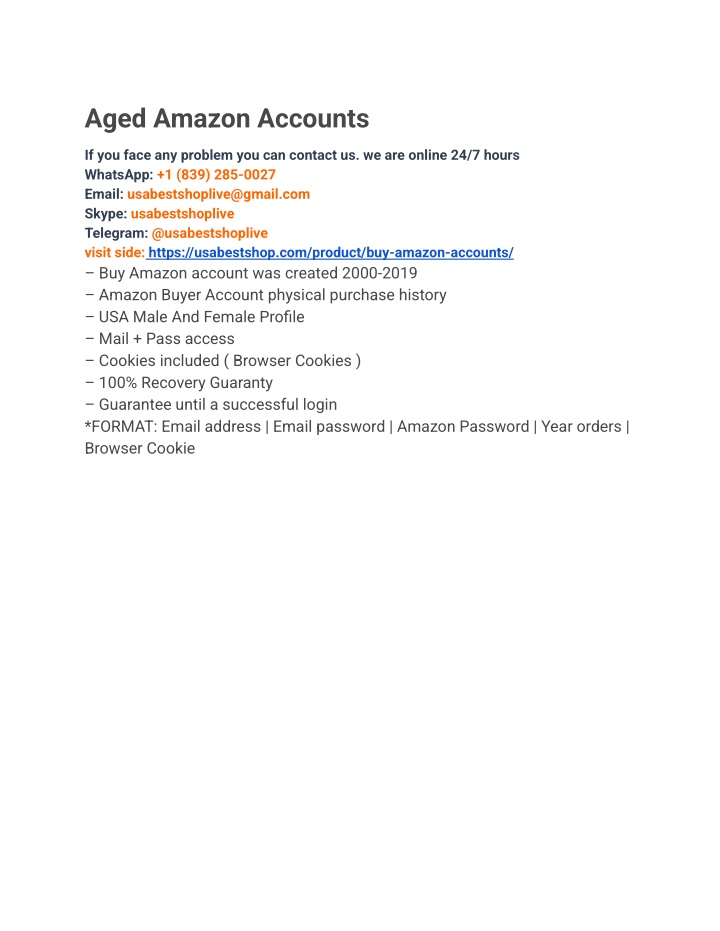 Aged Amazon Accounts

If you face any problem you can contact us. we are online 24/7 hours
WhatsApp: +1 (839) 285-0027
Email: usabestshoplive@gmail.com
Skype: usabestshoplive
Telegram: @usabestshoplive
visit side: https://usabestshop.com/product/buy-amazon-accounts/
– Buy Amazon account was created 2000-2019
– Amazon Buyer Account physical purchase history
– USA Male And Female Profile
– Mail + Pass access
– Cookies included ( Browser Cookies )
– 100% Recovery Guaranty
– Guarantee until a successful login
*FORMAT: Email address | Email password | Amazon Password | Year orders | Browser Cookie